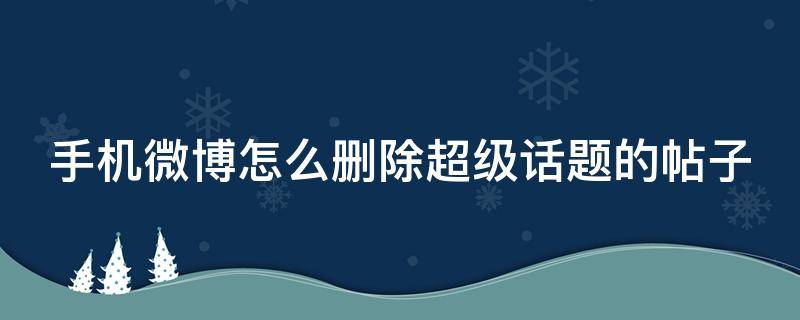 手机微博怎么删除超级话题的帖子